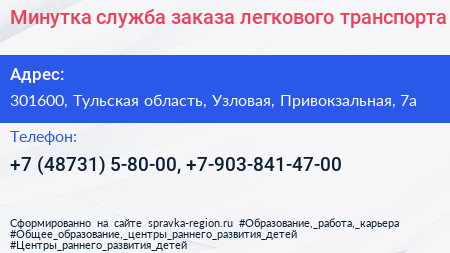 Минутка служба заказа легкового транспорта

Адрес:

301600, Тульская область, Узловая, Привокзальная, 7а

Телефон:

+7 (48731) 5-80-00, +7-903-841-47-00

Сформированно на сайте spravka-region.ru #Образование,_работа,_карьера #Общее_образование,_центры_раннего_развития_детей #Центры_раннего_развития_детей